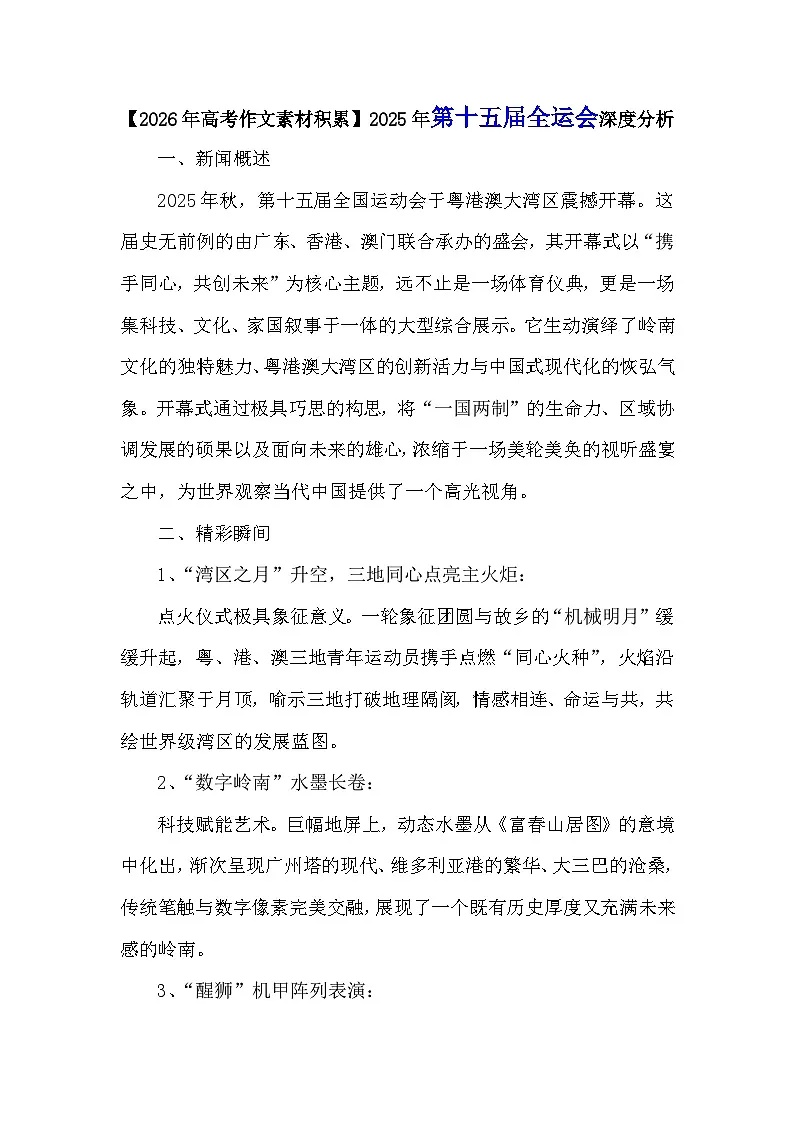 【2026年高考作文素材积累】2025年第十五届全运会深度分析

一、新闻概述

2025年秋，第十五届全国运动会于粤港澳大湾区震撼开幕。这届史无前例的由广东、香港、澳门联合承办的盛会，其开幕式以“携手同心，共创未来”为核心主题，远不止是一场体育仪典，更是一场集科技、文化、家国叙事于一体的大型综合展示。它生动演绎了岭南文化的独特魅力、粤港澳大湾区的创新活力与中国式现代化的恢弘气象。开幕式通过极具巧思的构思，将“一国两制”的生命力、区域协调发展的硕果以及面向未来的雄心，浓缩于一场美轮美奂的视听盛宴之中，为世界观察当代中国提供了一个高光视角。

二、精彩瞬间

1、“湾区之月”升空，三地同心点亮主火炬：

点火仪式极具象征意义。一轮象征团圆与故乡的“机械明月”缓缓升起，粤、港、澳三地青年运动员携手点燃“同心火种”，火焰沿轨道汇聚于月顶，喻示三地打破地理隔阂，情感相连、命运与共，共绘世界级湾区的发展蓝图。

2、“数字岭南”水墨长卷：

科技赋能艺术。巨幅地屏上，动态水墨从《富春山居图》的意境中化出，渐次呈现广州塔的现代、维多利亚港的繁华、大三巴的沧桑，传统笔触与数字像素完美交融，展现了一个既有历史厚度又充满未来感的岭南。

3、“醒狮”机甲阵列表演：